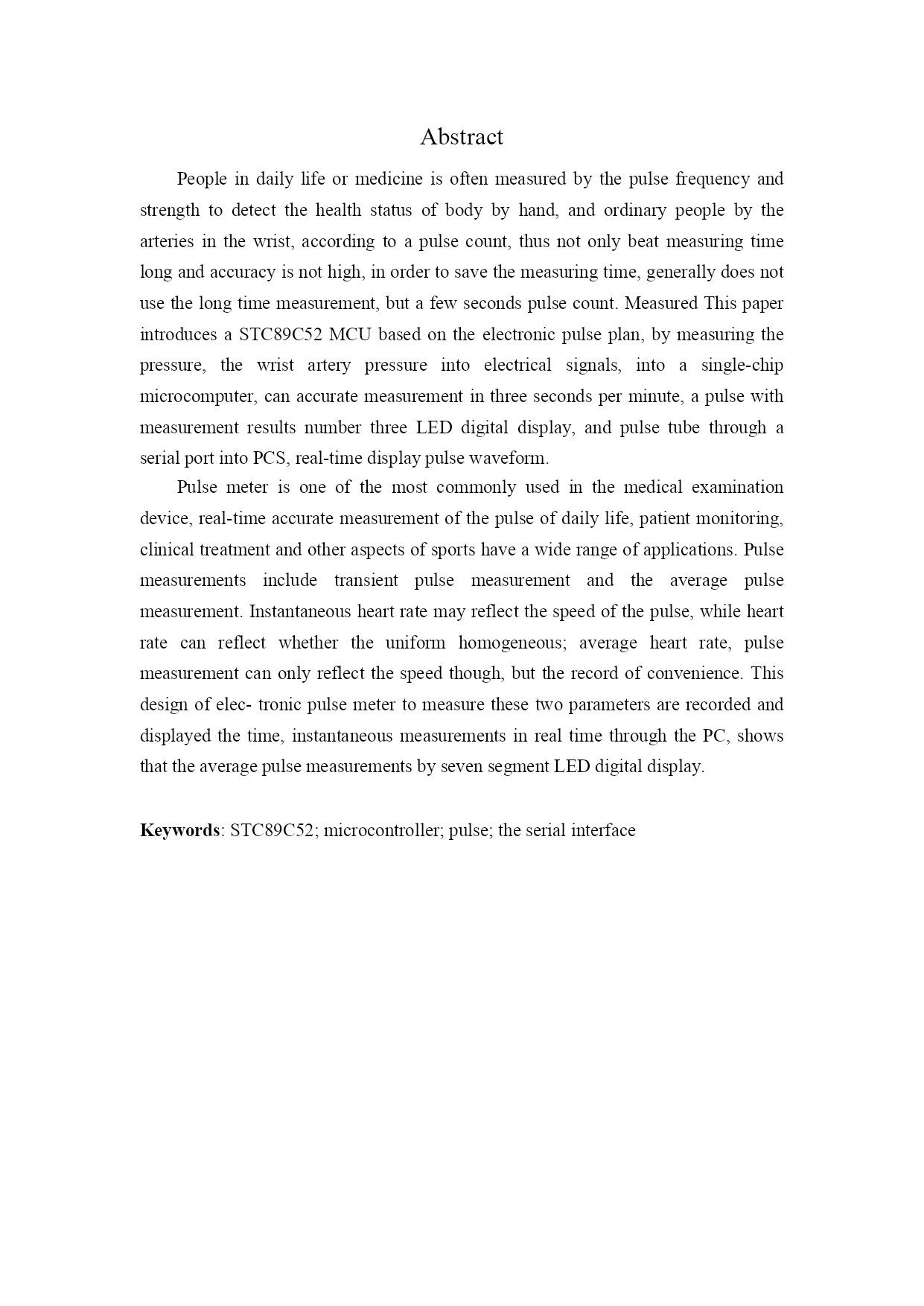 Abstract

People in daily life or medicine is often measured by the pulse frequency and strength to detect the health status of body by hand, and ordinary people by the arteries in the wrist, according to a pulse count, thus not only beat measuring time long and accuracy is not high, in order to save the measuring time, generally does not use the long time measurement, but a few seconds pulse count. Measured This paper introduces a STC89C52 MCU based on the electronic pulse plan, by measuring the pressure, the wrist artery pressure into electrical signals, into a single-chip microcomputer, can accurate measurement in three seconds per minute, a pulse with measurement results number three LED digital display, and pulse tube through a serial port into PCS, real-time display pulse waveform.

Pulse meter is one of the most commonly used in the medical examination device, real-time accurate measurement of the pulse of daily life, patient monitoring, clinical treatment and other aspects of sports have a wide range of applications. Pulse measurements include transient pulse measurement and the average pulse measurement. Instantaneous heart rate may reflect the speed of the pulse, while heart rate can reflect whether the uniform homogeneous; average heart rate, pulse measurement can only reflect the speed though, but the record of convenience. This design of elec- tronic pulse meter to measure these two parameters are recorded and displayed the time, instantaneous measurements in real time through the PC, shows that the average pulse measurements by seven segment LED digital display.

Keywords: STC89C52; microcontroller; pulse; the serial interface